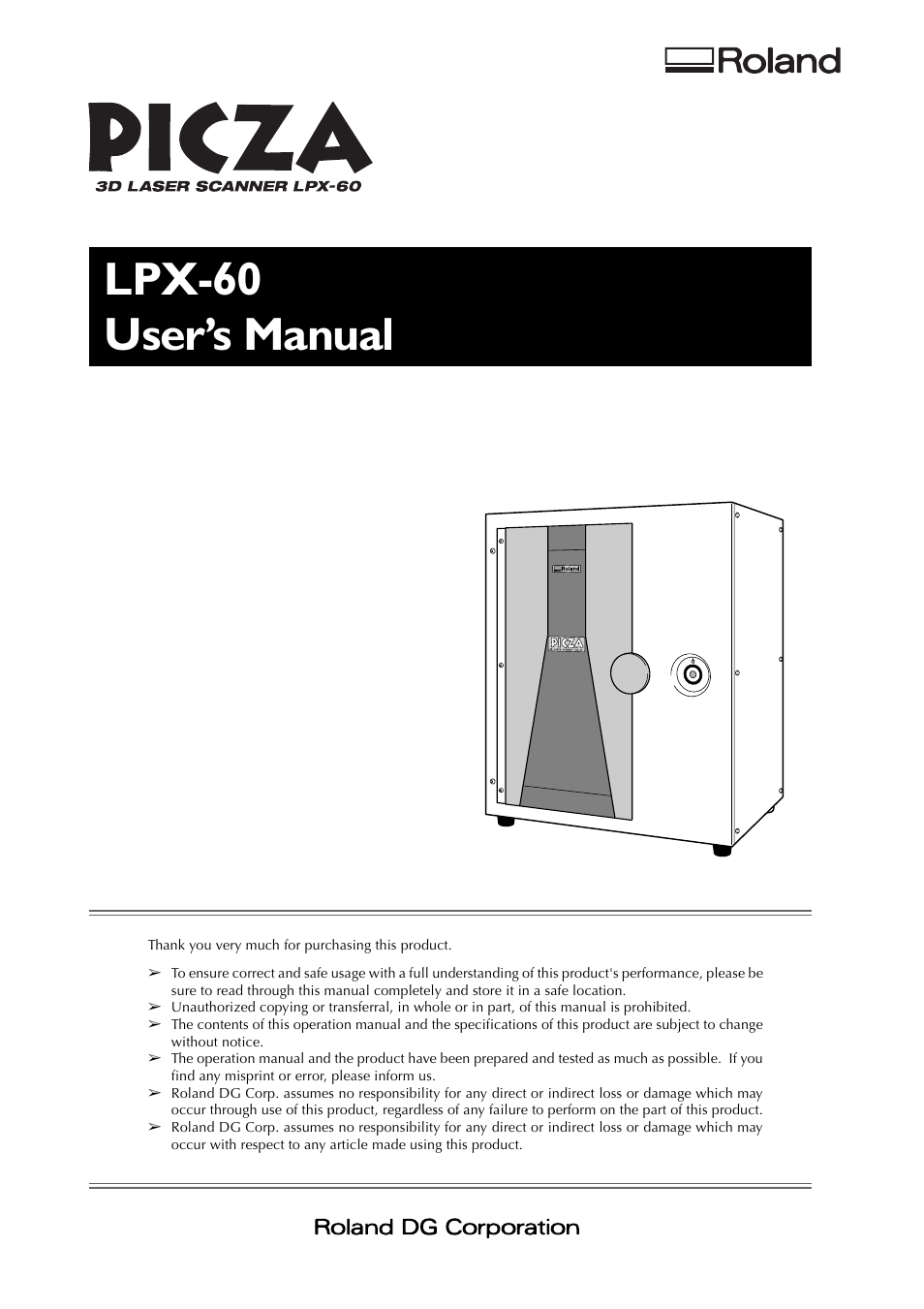 Roland

PICZA
3D LASER SCANNER LPX-60

LPX-60
User's Manual

Roland

PICZA

Thank you very much for purchasing this product.

➢ To ensure correct and safe usage with a full understanding of this product's performance, please be sure to read through this manual completely and store it in a safe location.
➢ Unauthorized copying or transferral, in whole or in part, of this manual is prohibited.
➢ The contents of this operation manual and the specifications of this product are subject to change without notice.
➢ The operation manual and the product have been prepared and tested as much as possible. If you find any misprint or error, please inform us.
➢ Roland DG Corp. assumes no responsibility for any direct or indirect loss or damage which may occur through use of this product, regardless of any failure to perform on the part of this product.
➢ Roland DG Corp. assumes no responsibility for any direct or indirect loss or damage which may occur with respect to any article made using this product.

Roland DG Corporation